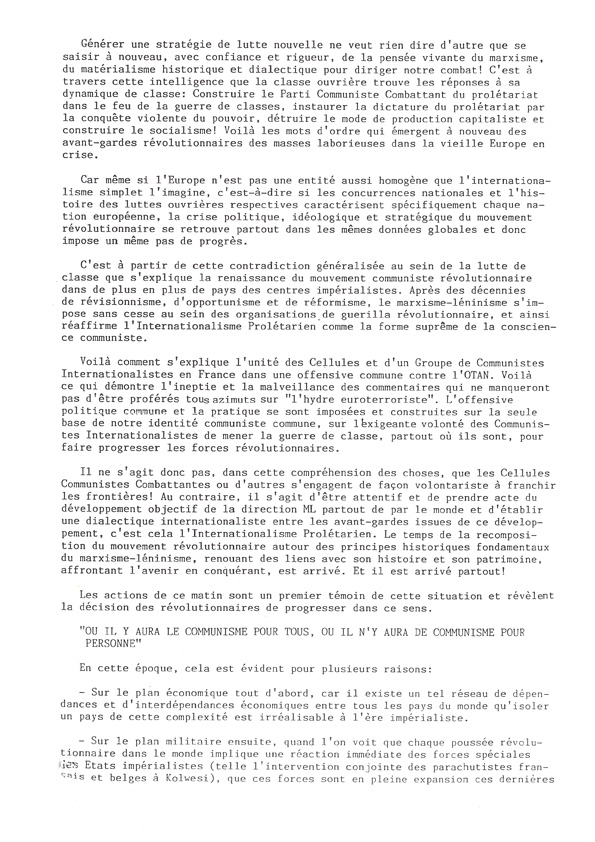 Générer une stratégie de lutte nouvelle ne veut rien dire d'autre que se saisir à nouveau, avec confiance et rigueur, de la pensée vivante du marxisme, du matérialisme historique et dialectique pour diriger notre combat! C'est à travers cette intelligence que la classe ouvrière trouve les réponses à sa dynamique de classe: Construire le Parti Communiste Combattant du prolétariat dans le feu de la guerre de classes, instaurer la dictature du prolétariat par la conquête violente du pouvoir, détruire le mode de production capitaliste et construire le socialisme! Voilà les mots d'ordre qui émergent à nouveau des avant-gardes révolutionnaires des masses laborieuses dans la vieille Europe en crise.

Car même si l'Europe n'est pas une entité aussi homogène que l'internationalisme simplet l'imagine, c'est-à-dire si les concurrences nationales et l'histoire des luttes ouvrières respectives caractérisent spécifiquement chaque nation européenne, la crise politique, idéologique et stratégique du mouvement révolutionnaire se retrouve partout dans les mêmes données globales et donc impose un même pas de progrès.

C'est à partir de cette contradiction généralisée au sein de la lutte de classe que s'explique la renaissance du mouvement communiste révolutionnaire dans de plus en plus de pays des centres impérialistes. Après des décennies de révisionnisme, d'opportunisme et de réformisme, le marxisme-léninisme s'impose sans cesse au sein des organisations de guerilla révolutionnaire, et ainsi réaffirme l'Internationalisme Prolétarien comme la forme suprême de la conscience communiste.

Voilà comment s'explique l'unité des Cellules et d'un Groupe de Communistes Internationalistes en France dans une offensive commune contre l'OTAN. Voilà ce qui démontre l'ineptie et la malveillance des commentaires qui ne manqueront pas d'être proférés tous azimuts sur "l'hydre euroterroriste". L'offensive politique commune et la pratique se sont imposées et construites sur la seule base de notre identité communiste commune, sur l'exigeante volonté des Communistes Internationalistes de mener la guerre de classe, partout où ils sont, pour faire progresser les forces révolutionnaires.

Il ne s'agit donc pas, dans cette compréhension des choses, que les Cellules Communistes Combattantes ou d'autres s'engagent de façon volontariste à franchir les frontières! Au contraire, il s'agit d'être attentif et de prendre acte du développement objectif de la direction ML partout de par le monde et d'établir une dialectique internationaliste entre les avant-gardes issues de ce développement, c'est cela l'Internationalisme Prolétarien. Le temps de la recomposition du mouvement révolutionnaire autour des principes historiques fondamentaux du marxisme-léninisme, renouant des liens avec son histoire et son patrimoine, affrontant l'avenir en conquérant, est arrivé. Et il est arrivé partout!

Les actions de ce matin sont un premier témoin de cette situation et révèlent la décision des révolutionnaires de progresser dans ce sens.

"OU IL Y AURA LE COMMUNISME POUR TOUS, OU IL N'Y AURA DE COMMUNISME POUR PERSONNE"

En cette époque, cela est évident pour plusieurs raisons:

- Sur le plan économique tout d'abord, car il existe un tel réseau de dépendances et d'interdépendances économiques entre tous les pays du monde qu'isoler un pays de cette complexité est irréalisable à l'ère impérialiste.

- Sur le plan militaire ensuite, quand l'on voit que chaque poussée révolutionnaire dans le monde implique une réaction immédiate des forces spéciales des Etats impérialistes (telle l'intervention conjointe des parachutistes français et belges à Kolwesi), que ces forces sont en pleine expansion ces dernières